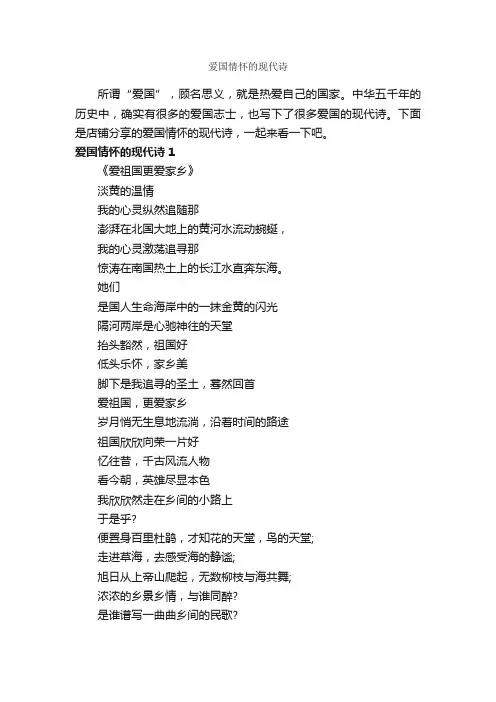 爱国情怀的现代诗

所谓“爱国”，顾名思义，就是热爱自己的国家。中华五千年的历史中，确实有很多的爱国志士，也写下了很多爱国的现代诗。下面是店铺分享的爱国情怀的现代诗，一起来看一下吧。

爱国情怀的现代诗 1

《爱祖国更爱家乡》

淡黄的温情
我的心灵纵然追随那
澎湃在北国大地上的黄河水流动蜿蜒，
我的心灵激荡追寻那
惊涛在南国热土上的长江水直奔东海。
她们
是国人生命海岸中的一抹金黄的闪光
隔河两岸是心驰神往的天堂
抬头豁然，祖国好
低头乐怀，家乡美
脚下是我追寻的圣土，蓦然回首
爱祖国，更爱家乡
岁月悄无生息地流淌，沿着时间的路途
祖国欣欣向荣一片好
忆往昔，千古风流人物
看今朝，英雄尽显本色
我欣欣然走在乡间的小路上
于是乎?
便置身百里杜鹃，才知花的天堂，鸟的天堂;
走进草海，去感受海的静谧;
旭日从上帝山爬起，无数柳枝与海共舞;
浓浓的乡景乡情，与谁同醉?
是谁谱写一曲曲乡间的民歌?